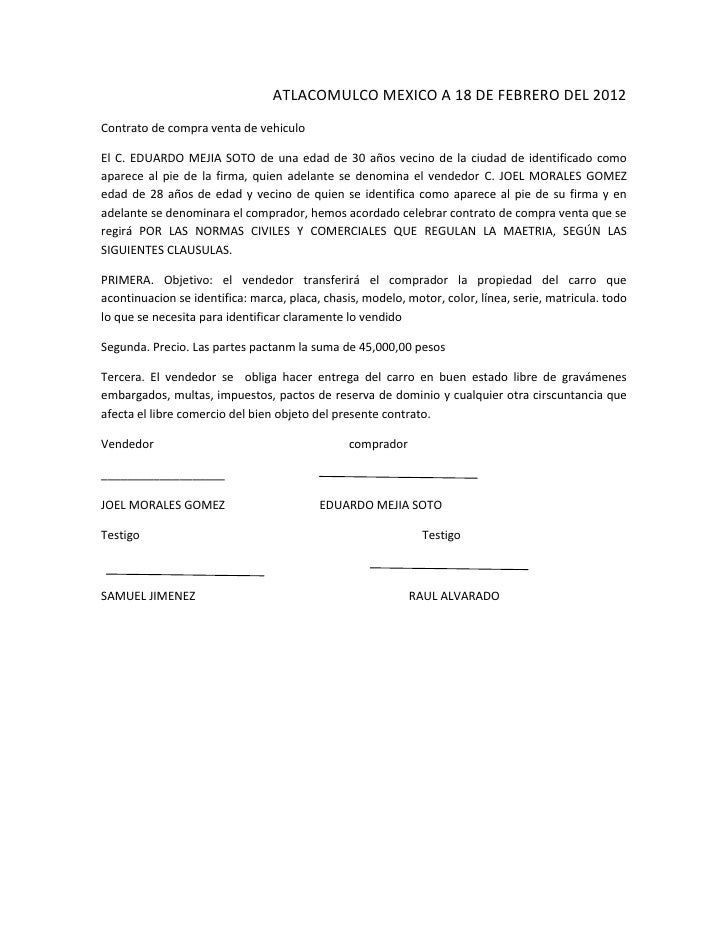 ATLACOMULCO MEXICO A 18 DE FEBRERO DEL 2012

Contrato de compra venta de vehiculo

El C. EDUARDO MEJIA SOTO de una edad de 30 años vecino de la ciudad de identificado como aparece al pie de la firma, quien adelante se denomina el vendedor C. JOEL MORALES GOMEZ edad de 28 años de edad y vecino de quien se identifica como aparece al pie de su firma y en adelante se denominara el comprador, hemos acordado celebrar contrato de compra venta que se regirá POR LAS NORMAS CIVILES Y COMERCIALES QUE REGULAN LA MAETRIA, SEGÚN LAS SIGUIENTES CLAUSULAS.

PRIMERA. Objetivo: el vendedor transferirá el comprador la propiedad del carro que acontinuacion se identifica: marca, placa, chasis, modelo, motor, color, línea, serie, matricula. todo lo que se necesita para identificar claramente lo vendido

Segunda. Precio. Las partes pactanm la suma de 45,000,00 pesos

Tercera. El vendedor se obliga hacer entrega del carro en buen estado libre de gravámenes embargados, multas, impuestos, pactos de reserva de dominio y cualquier otra cirscuntancia que afecta el libre comercio del bien objeto del presente contrato.

Vendedor

comprador

JOEL MORALES GOMEZ

EDUARDO MEJIA SOTO

Testigo

Testigo

SAMUEL JIMENEZ

RAUL ALVARADO